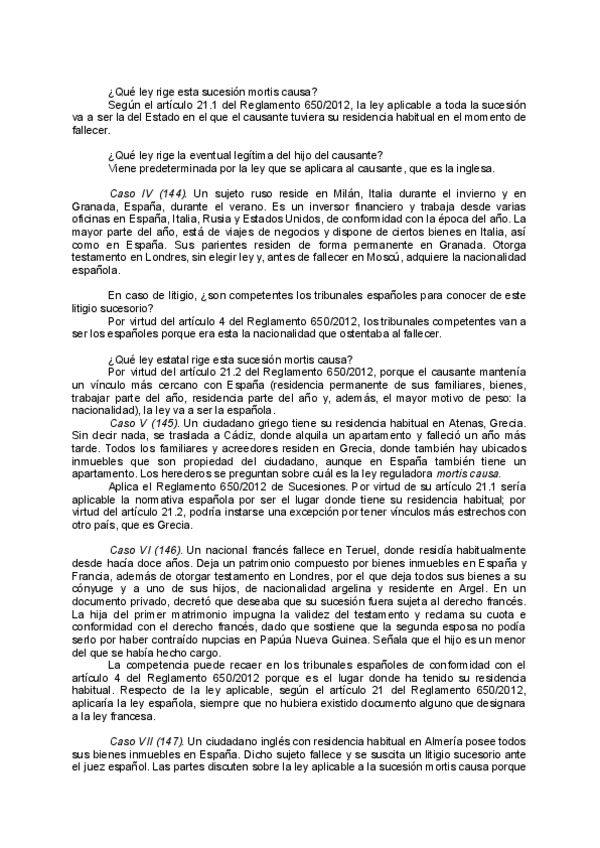 ¿Qué ley rige esta sucesión mortis causa?
Según el artículo 21.1 del Reglamento 650/2012, la ley aplicable a toda la sucesión va a ser la del Estado en el que el causante tuviera su residencia habitual en el momento de fallecer.

¿Qué ley rige la eventual legítima del hijo del causante?
Viene predeterminada por la ley que se aplicara al causante, que es la inglesa.

Caso IV (144). Un sujeto ruso reside en Milán, Italia durante el invierno y en Granada, España, durante el verano. Es un inversor financiero y trabaja desde varias oficinas en España, Italia, Rusia y Estados Unidos, de conformidad con la época del año. La mayor parte del año, está de viajes de negocios y dispone de ciertos bienes en Italia, así como en España. Sus parientes residen de forma permanente en Granada. Otorga testamento en Londres, sin elegir ley y, antes de fallecer en Moscú, adquiere la nacionalidad española.

En caso de litigio, ¿son competentes los tribunales españoles para conocer de este litigio sucesorio?
Por virtud del artículo 4 del Reglamento 650/2012, los tribunales competentes van a ser los españoles porque era esta la nacionalidad que ostentaba al fallecer.

¿Qué ley estatal rige esta sucesión mortis causa?
Por virtud del artículo 21.2 del Reglamento 650/2012, porque el causante mantenía un vínculo más cercano con España (residencia permanente de sus familiares, bienes, trabajar parte del año, residencia parte del año y, además, el mayor motivo de peso: la nacionalidad), la ley va a ser la española.
Caso V (145). Un ciudadano griego tiene su residencia habitual en Atenas, Grecia. Sin decir nada, se traslada a Cádiz, donde alquila un apartamento y falleció un año más tarde. Todos los familiares y acreedores residen en Grecia, donde también hay ubicados inmuebles que son propiedad del ciudadano, aunque en España también tiene un apartamento. Los herederos se preguntan sobre cuál es la ley reguladora mortis causa.
Aplica el Reglamento 650/2012 de Sucesiones. Por virtud de su artículo 21.1 sería aplicable la normativa española por ser el lugar donde tiene su residencia habitual; por virtud del artículo 21.2, podría instarse una excepción por tener vínculos más estrechos con otro país, que es Grecia.

Caso VI (146). Un nacional francés fallece en Teruel, donde residía habitualmente desde hacía doce años. Deja un patrimonio compuesto por bienes inmuebles en España y Francia, además de otorgar testamento en Londres, por el que deja todos sus bienes a su cónyuge y a uno de sus hijos, de nacionalidad argelina y residente en Argel. En un documento privado, decretó que deseaba que su sucesión fuera sujeta al derecho francés. La hija del primer matrimonio impugna la validez del testamento y reclama su cuota e conformidad con el derecho francés, dado que sostiene que la segunda esposa no podía serlo por haber contraído nupcias en Papúa Nueva Guinea. Señala que el hijo es un menor del que se había hecho cargo.
La competencia puede recaer en los tribunales españoles de conformidad con el artículo 4 del Reglamento 650/2012 porque es el lugar donde ha tenido su residencia habitual. Respecto de la ley aplicable, según el artículo 21 del Reglamento 650/2012, aplicaría la ley española, siempre que no hubiera existido documento alguno que designara a la ley francesa.

Caso VII (147). Un ciudadano inglés con residencia habitual en Almería posee todos sus bienes inmuebles en España. Dicho sujeto fallece y se suscita un litigio sucesorio ante el juez español. Las partes discuten sobre la ley aplicable a la sucesión mortis causa porque